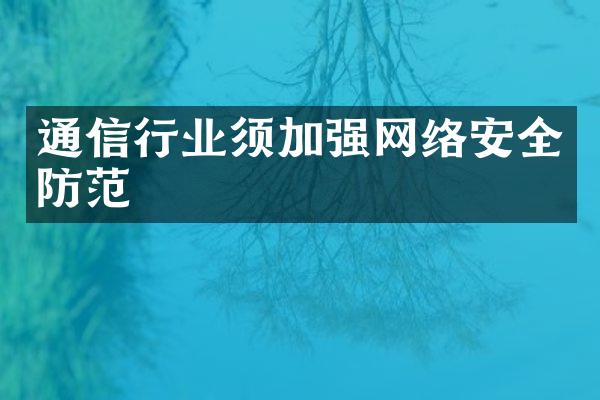 通信行业须加强网络安全防范